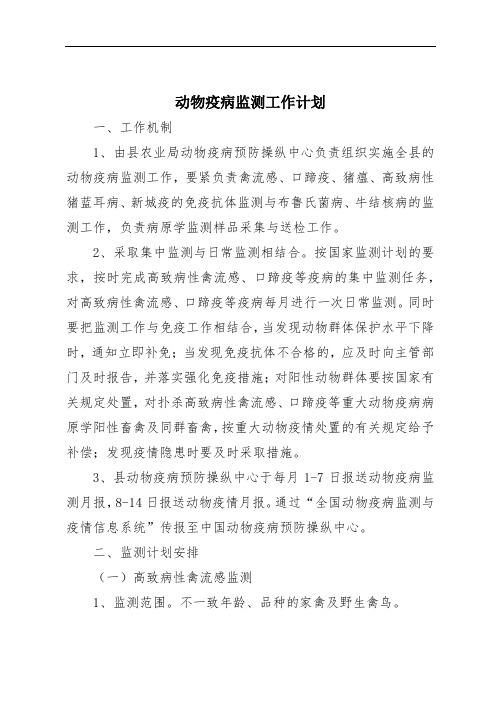 动物疫病监测工作计划

一、工作机制

1、由县农业局动物疫病预防操纵中心负责组织实施全县的动物疫病监测工作，要紧负责禽流感、口蹄疫、猪瘟、高致病性猪蓝耳病、新城疫的免疫抗体监测与布鲁氏菌病、牛结核病的监测工作，负责病原学监测样品采集与送检工作。

2、采取集中监测与日常监测相结合。按国家监测计划的要求，按时完成高致病性禽流感、口蹄疫等疫病的集中监测任务，对高致病性禽流感、口蹄疫等疫病每月进行一次日常监测。同时要把监测工作与免疫工作相结合，当发现动物群体保护水平下降时，通知立即补免；当发现免疫抗体不合格的，应及时向主管部门及时报告，并落实强化免疫措施；对阳性动物群体要按国家有关规定处置，对扑杀高致病性禽流感、口蹄疫等重大动物疫病病原学阳性畜禽及同群畜禽，按重大动物疫情处置的有关规定给予补偿；发现疫情隐患时要及时采取措施。

3、县动物疫病预防操纵中心于每月 1-7 日报送动物疫病监测月报，8-14 日报送动物疫情月报。通过“全国动物疫病监测与疫情信息系统”传报至中国动物疫病预防操纵中心。

二、监测计划安排

（一）高致病性禽流感监测

1、监测范围。不一致年龄、品种的家禽及野生禽鸟。